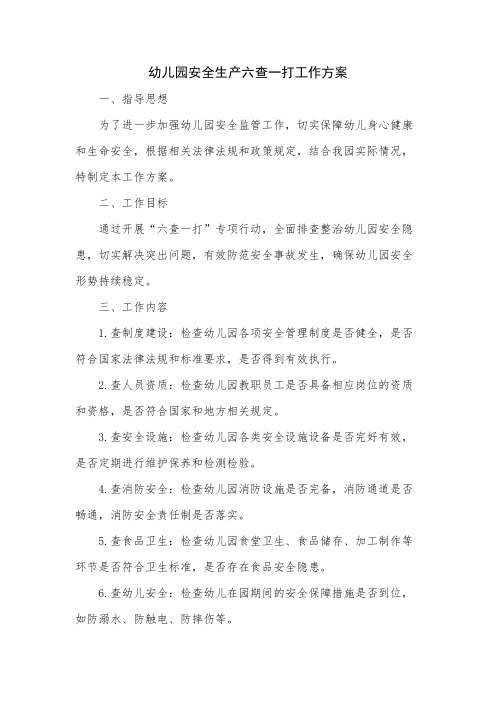 幼儿园安全生产六查一打工作方案

一、指导思想

为了进一步加强幼儿园安全监管工作，切实保障幼儿身心健康和生命安全，根据相关法律法规和政策规定，结合我园实际情况，特制定本工作方案。

二、工作目标

通过开展“六查一打”专项行动，全面排查整治幼儿园安全隐患，切实解决突出问题，有效防范安全事故发生，确保幼儿园安全形势持续稳定。

三、工作内容

1.查制度建设：检查幼儿园各项安全管理制度是否健全，是否符合国家法律法规和标准要求，是否得到有效执行。

2.查人员资质：检查幼儿园教职员工是否具备相应岗位的资质和资格，是否符合国家和地方相关规定。

3.查安全设施：检查幼儿园各类安全设施设备是否完好有效，是否定期进行维护保养和检测检验。

4.查消防安全：检查幼儿园消防设施是否完备，消防通道是否畅通，消防安全责任制是否落实。

5.查食品卫生：检查幼儿园食堂卫生、食品储存、加工制作等环节是否符合卫生标准，是否存在食品安全隐患。

6.查幼儿安全：检查幼儿在园期间的安全保障措施是否到位，如防溺水、防触电、防摔伤等。